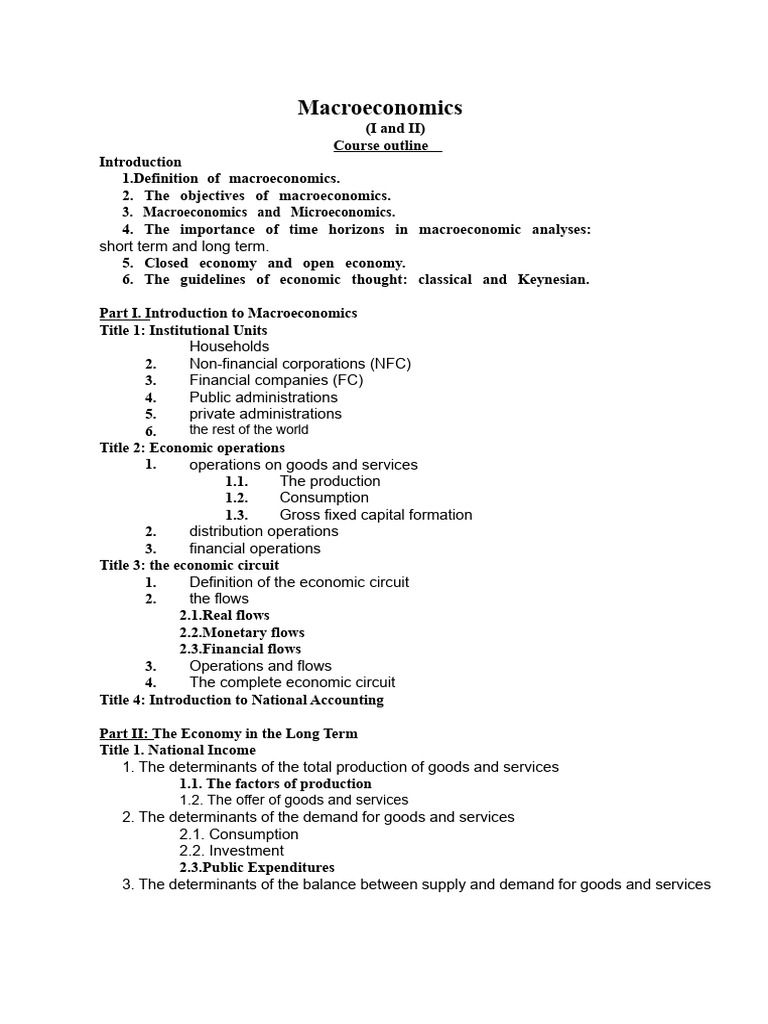 Macroeconomics
(I and II)
Course outline

Introduction
1.Definition of macroeconomics.
2. The objectives of macroeconomics.
3. Macroeconomics and Microeconomics.
4. The importance of time horizons in macroeconomic analyses: short term and long term.
5. Closed economy and open economy.
6. The guidelines of economic thought: classical and Keynesian.

Part I. Introduction to Macroeconomics
Title 1: Institutional Units
Households
2. Non-financial corporations (NFC)
3. Financial companies (FC)
4. Public administrations
5. private administrations
6. the rest of the world
Title 2: Economic operations
1. operations on goods and services
1.1. The production
1.2. Consumption
1.3. Gross fixed capital formation
2. distribution operations
3. financial operations
Title 3: the economic circuit
1. Definition of the economic circuit
2. the flows
2.1.Real flows
2.2.Monetary flows
2.3.Financial flows
3. Operations and flows
4. The complete economic circuit
Title 4: Introduction to National Accounting

Part II: The Economy in the Long Term
Title 1. National Income
1. The determinants of the total production of goods and services
1.1. The factors of production
1.2. The offer of goods and services
2. The determinants of the demand for goods and services
2.1. Consumption
2.2. Investment
2.3.Public Expenditures
3. The determinants of the balance between supply and demand for goods and services